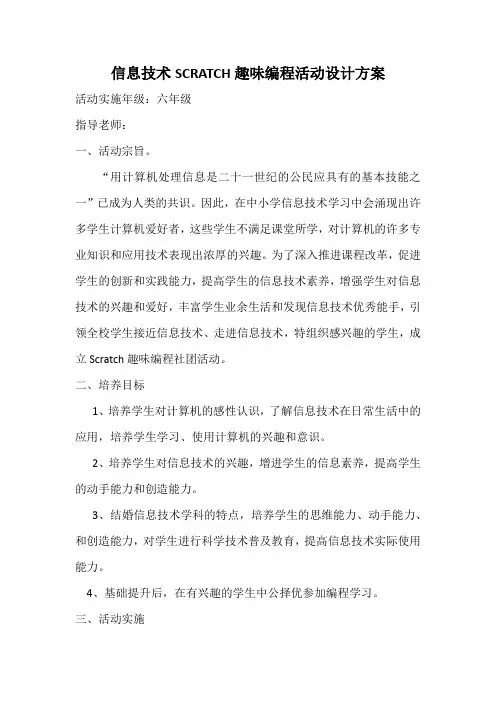 信息技术 SCRATCH 趣味编程活动设计方案

活动实施年级：六年级

指导老师：

一、活动宗旨。

“用计算机处理信息是二十一世纪的公民应具有的基本技能之一”已成为人类的共识。因此，在中小学信息技术学习中会涌现出许多学生计算机爱好者，这些学生不满足课堂所学，对计算机的许多专业知识和应用技术表现出浓厚的兴趣。为了深入推进课程改革，促进学生的创新和实践能力，提高学生的信息技术素养，增强学生对信息技术的兴趣和爱好，丰富学生业余生活和发现信息技术优秀能手，引领全校学生接近信息技术、走进信息技术，特组织感兴趣的学生，成立 Scratch 趣味编程社团活动。

二、培养目标

1、培养学生对计算机的感性认识，了解信息技术在日常生活中的应用，培养学生学习、使用计算机的兴趣和意识。

2、培养学生对信息技术的兴趣，增进学生的信息素养，提高学生的动手能力和创造能力。

3、结婚信息技术学科的特点，培养学生的思维能力、动手能力、和创造能力，对学生进行科学技术普及教育，提高信息技术实际使用能力。

4、基础提升后，在有兴趣的学生中公择优参加编程学习。

三、活动实施